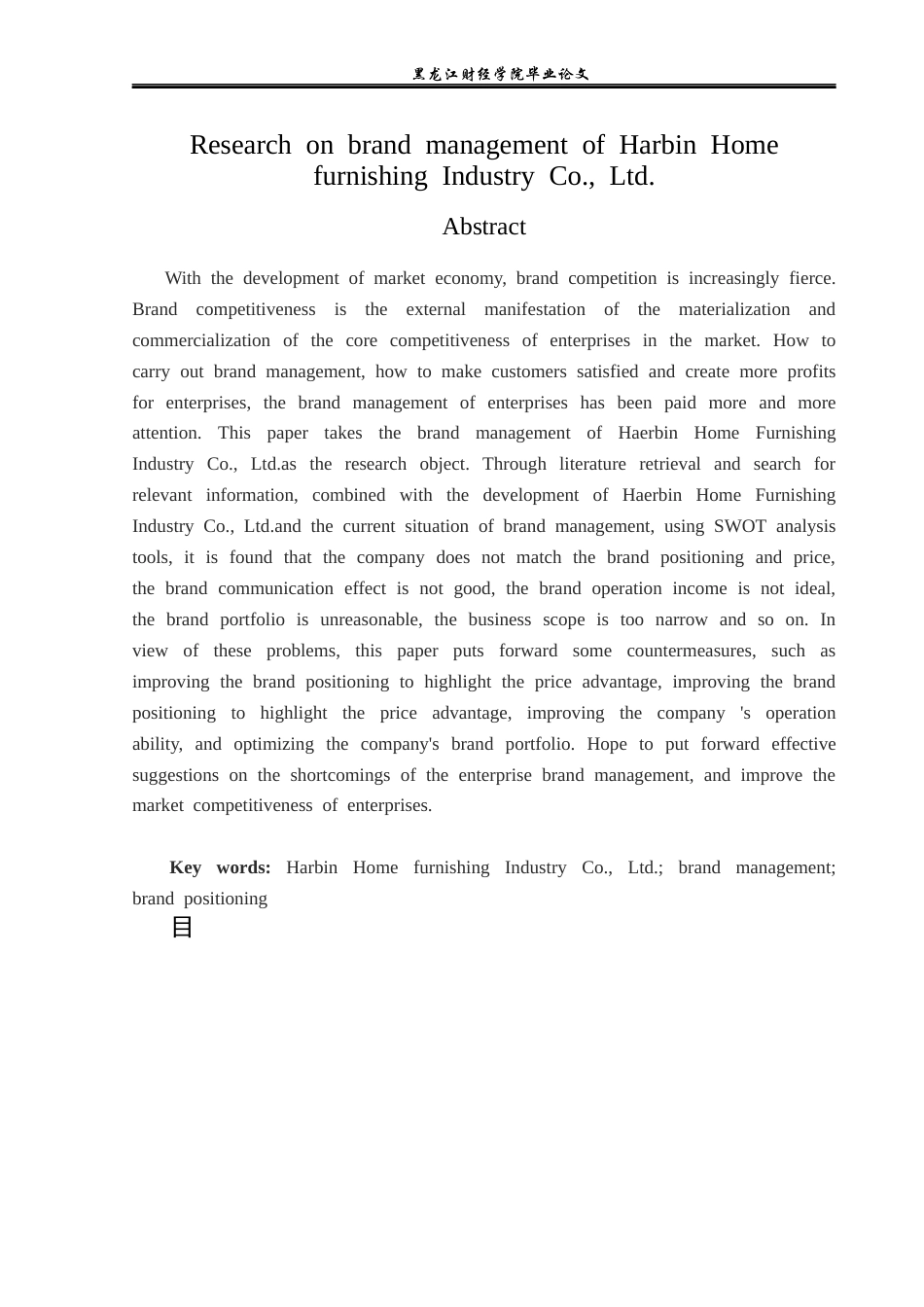 黑龙江财经学院毕业论文

Research on brand management of Harbin Home furnishing Industry Co., Ltd.

Abstract

With the development of market economy, brand competition is increasingly fierce. Brand competitiveness is the external manifestation of the materialization and commercialization of the core competitiveness of enterprises in the market. How to carry out brand management, how to make customers satisfied and create more profits for enterprises, the brand management of enterprises has been paid more and more attention. This paper takes the brand management of Haerbin Home Furnishing Industry Co., Ltd.as the research object. Through literature retrieval and search for relevant information, combined with the development of Haerbin Home Furnishing Industry Co., Ltd.and the current situation of brand management, using SWOT analysis tools, it is found that the company does not match the brand positioning and price, the brand communication effect is not good, the brand operation income is not ideal, the brand portfolio is unreasonable, the business scope is too narrow and so on. In view of these problems, this paper puts forward some countermeasures, such as improving the brand positioning to highlight the price advantage, improving the brand positioning to highlight the price advantage, improving the company 's operation ability, and optimizing the company's brand portfolio. Hope to put forward effective suggestions on the shortcomings of the enterprise brand management, and improve the market competitiveness of enterprises.

Key words: Harbin Home furnishing Industry Co., Ltd.; brand management; brand positioning

目